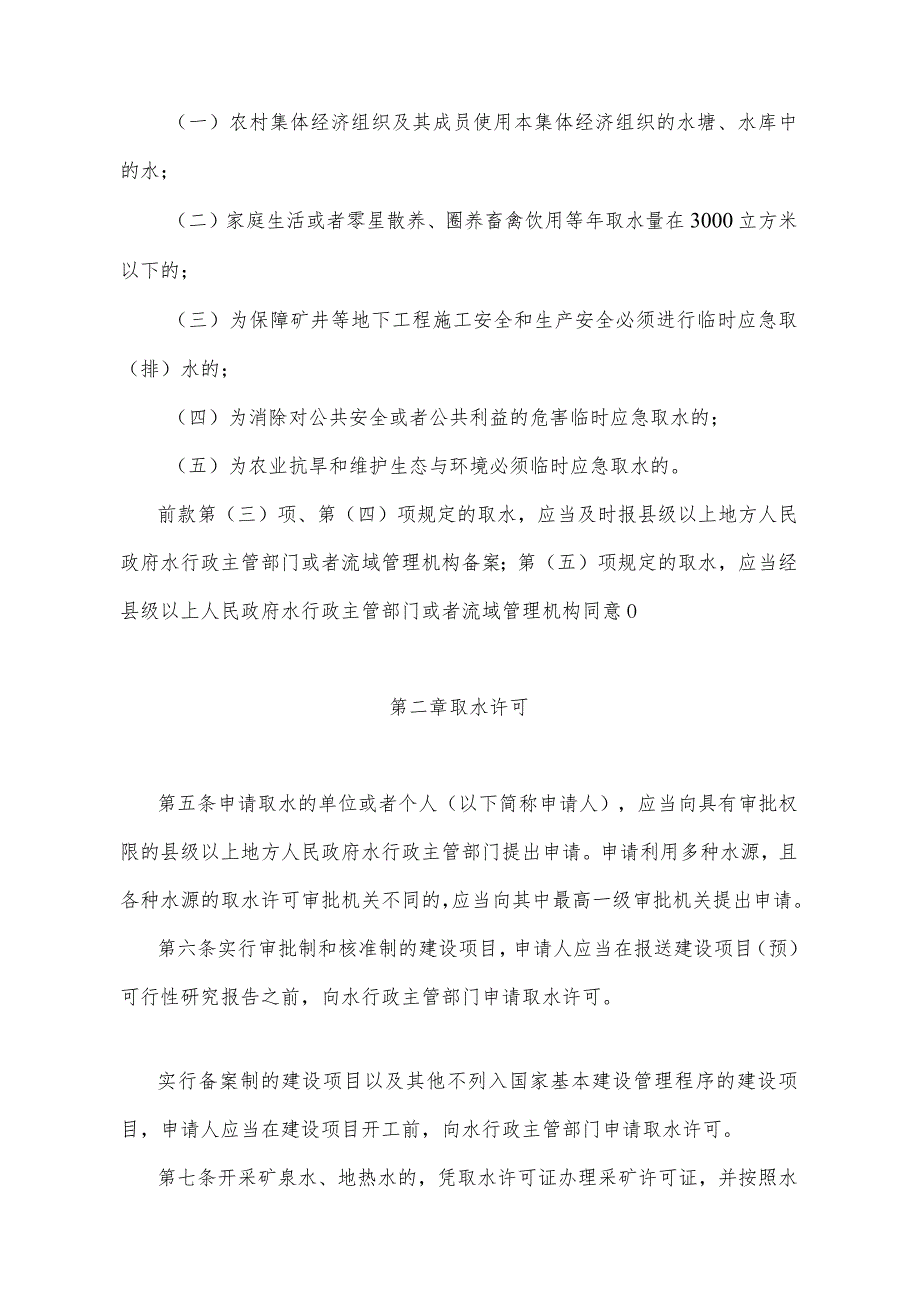 （一）农村集体经济组织及其成员使用本集体经济组织的水塘、水库中的水；

（二）家庭生活或者零星散养、圈养畜禽饮用等年取水量在3000立方米以下的；

（三）为保障矿井等地下工程施工安全和生产安全必须进行临时应急取（排）水的；

（四）为消除对公共安全或者公共利益的危害临时应急取水的；

（五）为农业抗旱和维护生态与环境必须临时应急取水的。

前款第（三）项、第（四）项规定的取水，应当及时报县级以上地方人民政府水行政主管部门或者流域管理机构备案；第（五）项规定的取水，应当经县级以上人民政府水行政主管部门或者流域管理机构同意0

第二章取水许可

第五条申请取水的单位或者个人（以下简称申请人），应当向具有审批权限的县级以上地方人民政府水行政主管部门提出申请。申请利用多种水源，且各种水源的取水许可审批机关不同的,应当向其中最高一级审批机关提出申请。

第六条实行审批制和核准制的建设项目，申请人应当在报送建设项目（预）可行性研究报告之前，向水行政主管部门申请取水许可。

实行备案制的建设项目以及其他不列入国家基本建设管理程序的建设项目，申请人应当在建设项目开工前，向水行政主管部门申请取水许可。

第七条开采矿泉水、地热水的，凭取水许可证办理采矿许可证，并按照水